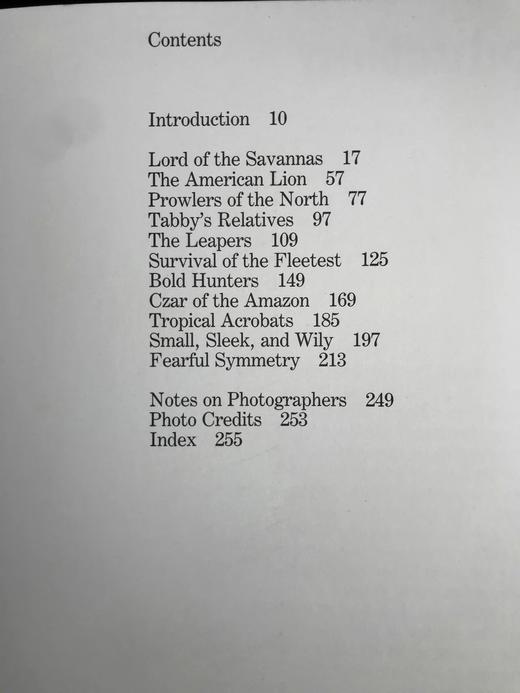 Contents

Introduction 10

Lord of the Savannas 17
The American Lion 57
Prowlers of the North 77
Tabby's Relatives 97
The Leapers 109
Survival of the Fleetest 125
Bold Hunters 149
Czar of the Amazon 169
Tropical Acrobats 185
Small, Sleek, and Wily 197
Fearful Symmetry 213

Notes on Photographers 249
Photo Credits 253
Index 255